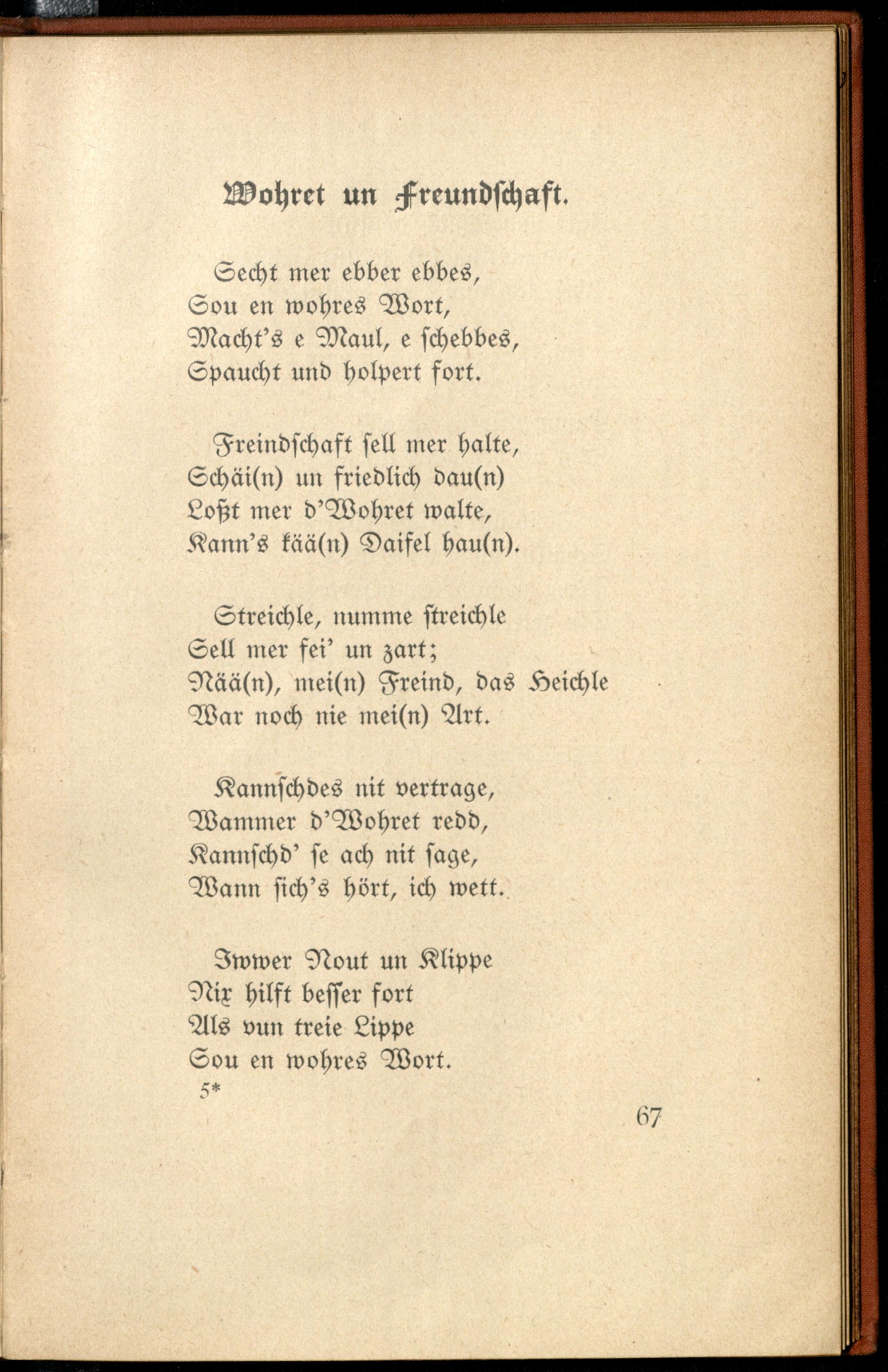 Wohret un Freundschaft.

Secht mer ebber ebbes,
Sou en wohres Wort,
Macht's e Maul, e schebbes,
Spaucht und holpert fort.

Freindschaft sell mer halte,
Schäi(n) un friedlich dau(n)
Loßt mer d'Wohret walte,
Kann's kää(n) Daifel hau(n).

Streichle, numme streichle
Sell mer fei' un zart;
Nää(n), mei(n) Freind, das Heichle
War noch nie mei(n) Art.

Kannschdes nit vertrage,
Wammer d'Wohret redd,
Kannschd' se ach nit sage,
Wann sich's hört, ich wett.

Iwwer Nout un Klippe
Nix hilft besser fort
Als vun treie Lippe
Sou en wohres Wort.

5*

67